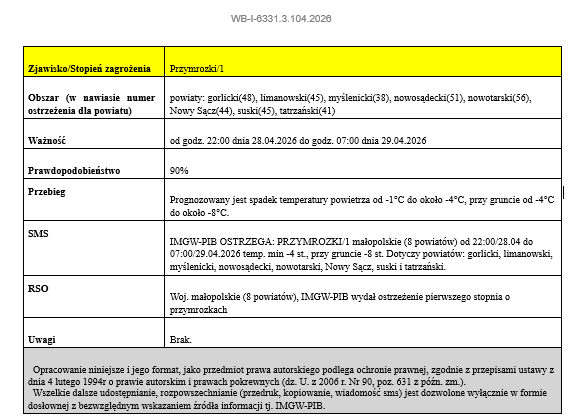 WB-I-6331.3.104.2026

| Zjawisko/Stopień zagrożenia | Przymrozki/1 |
|---|---|
| Obszar (w nawiasie numer ostrzeżenia dla powiatu) | powiaty: gorlicki(48), limanowski(45), myślenicki(38), nowosądecki(51), nowotarski(56), Nowy Sącz(44), suski(45), tatrzański(41) |
| Ważność | od godz. 22:00 dnia 28.04.2026 do godz. 07:00 dnia 29.04.2026 |
| Prawdopodobieństwo | 90% |
| Przebieg | Prognozowany jest spadek temperatury powietrza od -1°C do około -4°C, przy gruncie od -4°C do około -8°C. |
| SMS | IMGW-PIB OSTRZEGA: PRZYMROZKI/1 małopolskie (8 powiatów) od 22:00/28.04 do 07:00/29.04.2026 temp. min -4 st., przy gruncie -8 st. Dotyczy powiatów: gorlicki, limanowski, myślenicki, nowosądecki, nowotarski, Nowy Sącz, suski i tatrzański. |
| RSO | Woj. małopolskie (8 powiatów), IMGW-PIB wydał ostrzeżenie pierwszego stopnia o przymrozkach |
| Uwagi | Brak. |

Opracowanie niniejsze i jego format, jako przedmiot prawa autorskiego podlega ochronie prawnej, zgodnie z przepisami ustawy z dnia 4 lutego 1994r o prawie autorskim i prawach pokrewnych (dz. U. z 2006 r. Nr 90, poz. 631 z późn. zm.).
Wszelkie dalsze udostępnianie, rozpowszechnianie (przedruk, kopiowanie, wiadomość sms) jest dozwolone wyłącznie w formie dosłownej z bezwzględnym wskazaniem źródła informacji tj. IMGW-PIB.